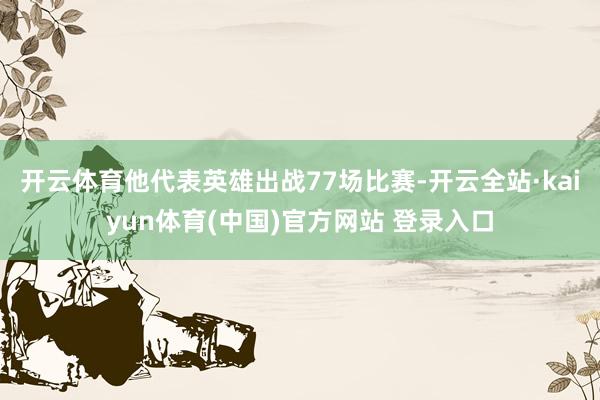 开云体育他代表英雄出战77场比赛-开云全站·kaiyun体育(中国)官方网站 登录入口